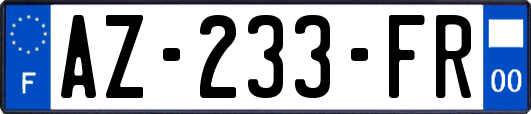 F
AZ-233-FR
00